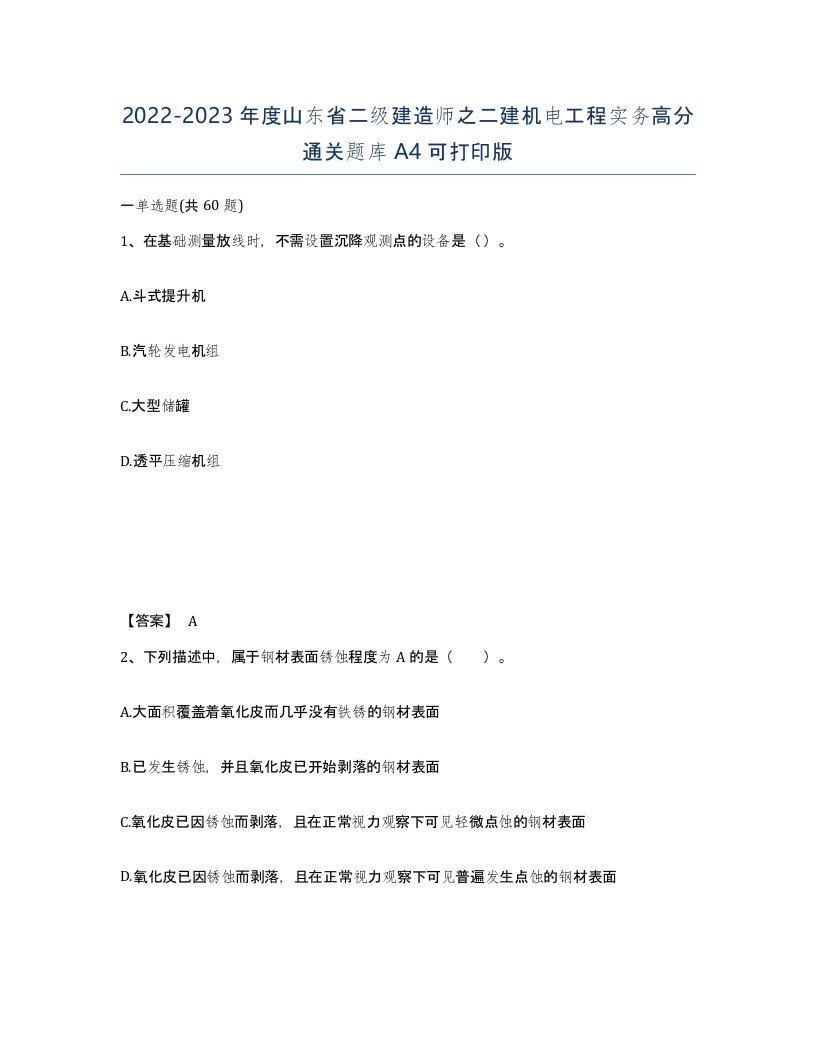 2022-2023年度山东省二级建造师之二建机电工程实务高分通关题库A4可打印版

一单选题(共60题)

1、在基础测量放线时，不需设置沉降观测点的设备是（）。

A.斗式提升机

B.汽轮发电机组

C.大型储罐

D.透平压缩机组

【答案】 A

2、下列描述中，属于钢材表面锈蚀程度为A的是（ ）。

A.大面积覆盖着氧化皮而几乎没有铁锈的钢材表面

B.已发生锈蚀，并且氧化皮已开始剥落的钢材表面

C.氧化皮已因锈蚀而剥落，且在正常视力观察下可见轻微点蚀的钢材表面

D.氧化皮已因锈蚀而剥落，且在正常视力观察下可见普遍发生点蚀的钢材表面